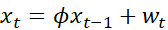 $x_t = \phi x_{t-1} + w_t$